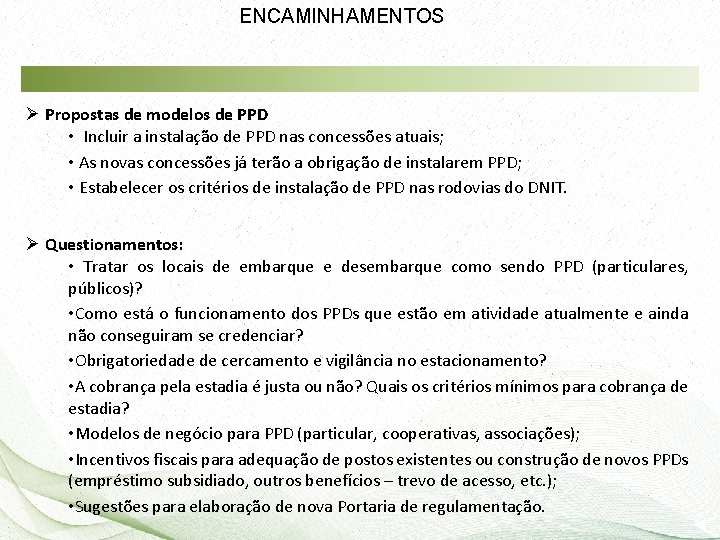 ENCAMINHAMENTOS

➢ Propostas de modelos de PPD
• Incluir a instalação de PPD nas concessões atuais;
• As novas concessões já terão a obrigação de instalarem PPD;
• Estabelecer os critérios de instalação de PPD nas rodovias do DNIT.

➢ Questionamentos:
• Tratar os locais de embarque e desembarque como sendo PPD (particulares, públicos)?
•Como está o funcionamento dos PPDs que estão em atividade atualmente e ainda não conseguiram se credenciar?
•Obrigatoriedade de cercamento e vigilância no estacionamento?
•A cobrança pela estadia é justa ou não? Quais os critérios mínimos para cobrança de estadia?
•Modelos de negócio para PPD (particular, cooperativas, associações);
•Incentivos fiscais para adequação de postos existentes ou construção de novos PPDs (empréstimo subsidiado, outros benefícios – trevo de acesso, etc.);
•Sugestões para elaboração de nova Portaria de regulamentação.